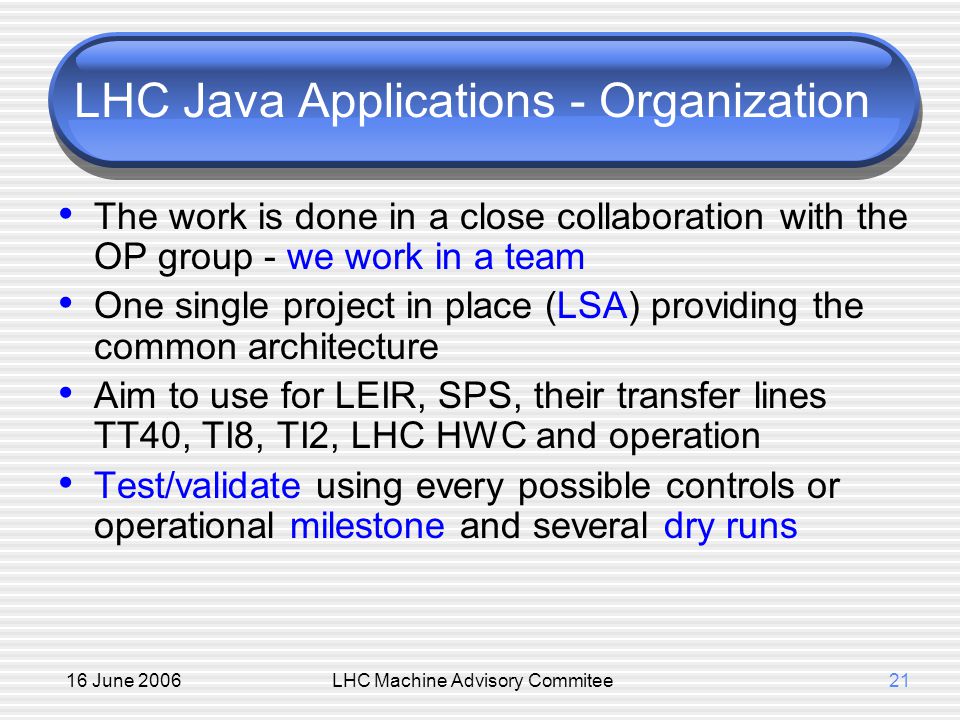 LHC Java Applications - Organization

• The work is done in a close collaboration with the OP group - we work in a team

• One single project in place (LSA) providing the common architecture

• Aim to use for LEIR, SPS, their transfer lines TT40, TI8, TI2, LHC HWC and operation

• Test/validate using every possible controls or operational milestone and several dry runs

16 June 2006

LHC Machine Advisory Commitee

21